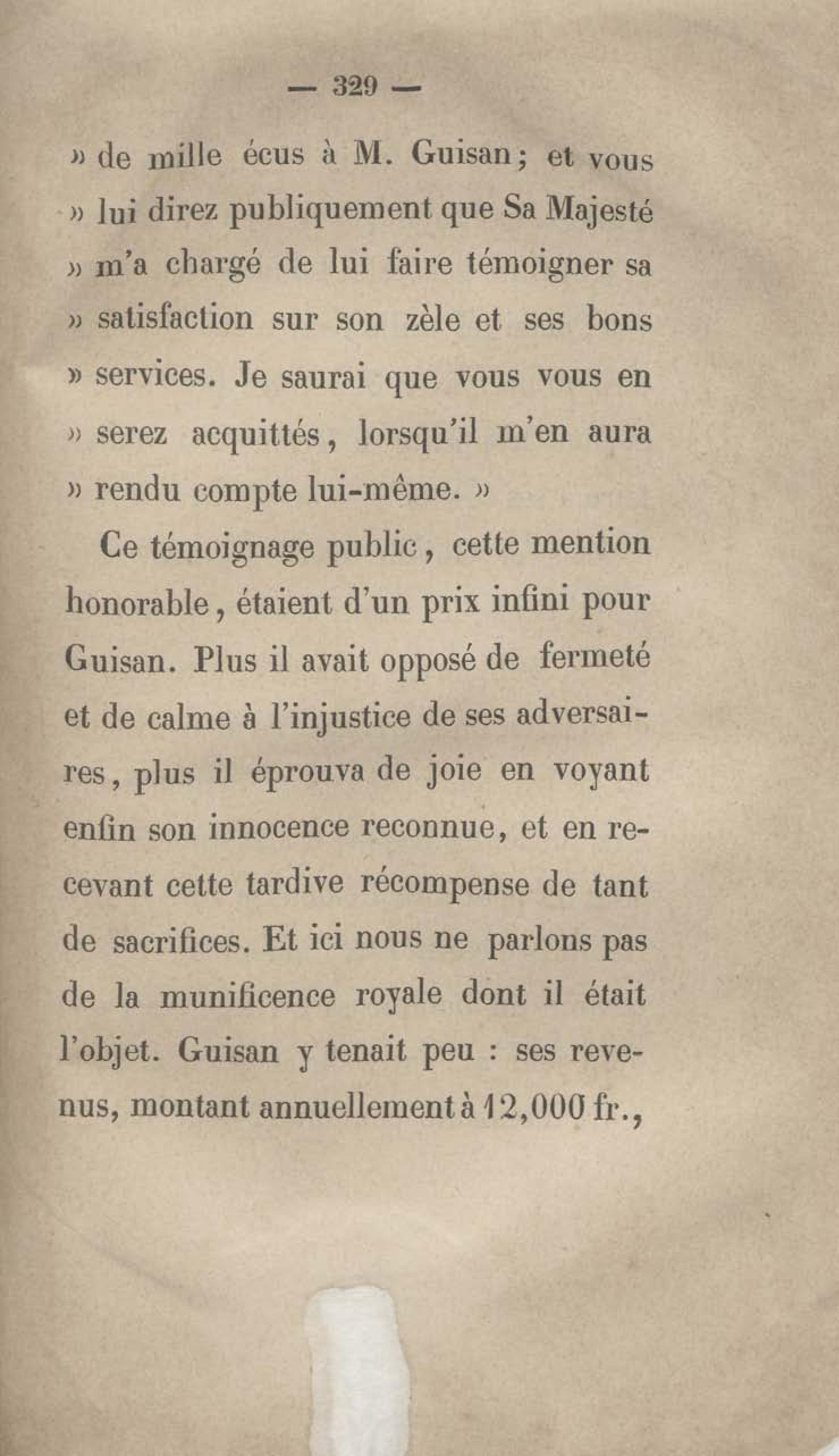 — 329 —

» de mille écus à M. Guisan; et vous » lui direz publiquement que Sa Majesté » m'a chargé de lui faire témoigner sa » satisfaction sur son zèle et ses bons » services. Je saurai que vous vous en » serez acquittés, lorsqu'il m'en aura » rendu compte lui-même. »

Ce témoignage public, cette mention honorable, étaient d'un prix infini pour Guisan. Plus il avait opposé de fermeté et de calme à l'injustice de ses adversaires, plus il éprouva de joie en voyant enfin son innocence reconnue, et en recevant cette tardive récompense de tant de sacrifices. Et ici nous ne parlons pas de la munificence royale dont il était l'objet. Guisan y tenait peu : ses revenus, montant annuellement à 12,000 fr.,